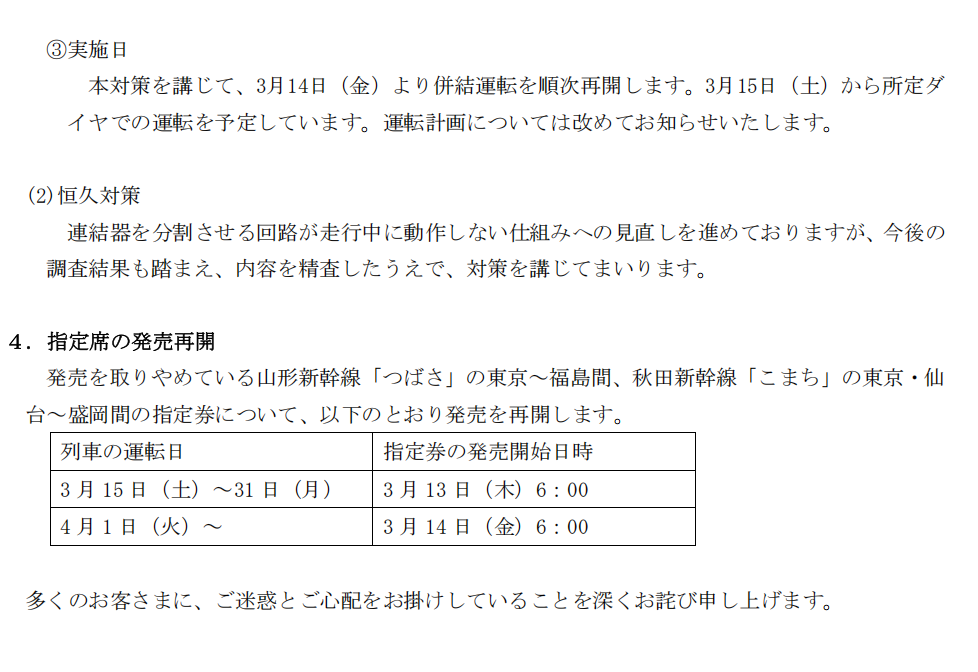 ③実施日

本対策を講じて、3月14日（金）より併結運転を順次再開します。3月15日（土）から所定ダイヤでの運転を予定しています。運転計画については改めてお知らせいたします。

(2)恒久対策

連結器を分割させる回路が走行中に動作しない仕組みへの見直しを進めておりますが、今後の調査結果も踏まえ、内容を精査したうえで、対策を講じてまいります。

4．指定席の発売再開

発売を取りやめている山形新幹線「つばさ」の東京～福島間、秋田新幹線「こまち」の東京・仙台～盛岡間の指定券について、以下のとおり発売を再開します。

| 列車の運転日 | 指定券の発売開始日時 |
|---|---|
| 3月15日（土）～31日（月） | 3月13日（木）6：00 |
| 4月1日（火）～ | 3月14日（金）6：00 |

多くのお客さまに、ご迷惑とご心配をお掛けしていることを深くお詫び申し上げます。